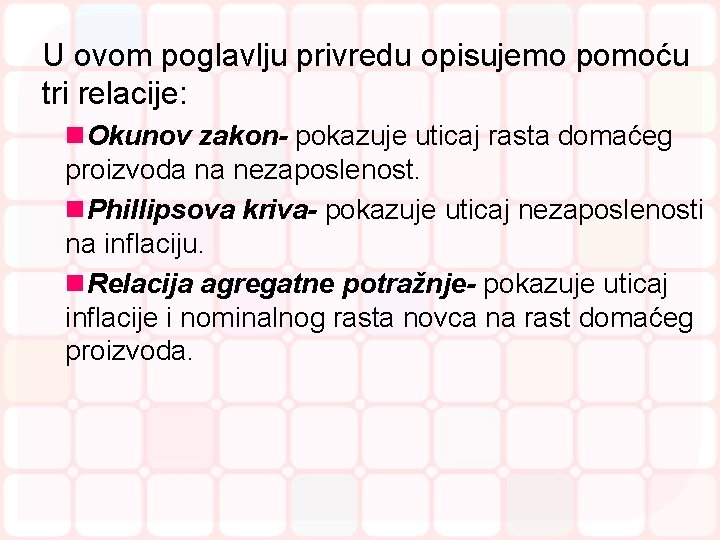 U ovom poglavlju privredu opisujemo pomoću tri relacije:

Okunov zakon- pokazuje uticaj rasta domaćeg proizvoda na nezaposlenost.

Phillipsova kriva- pokazuje uticaj nezaposlenosti na inflaciju.

Relacija agregatne potražnje- pokazuje uticaj inflacije i nominalnog rasta novca na rast domaćeg proizvoda.